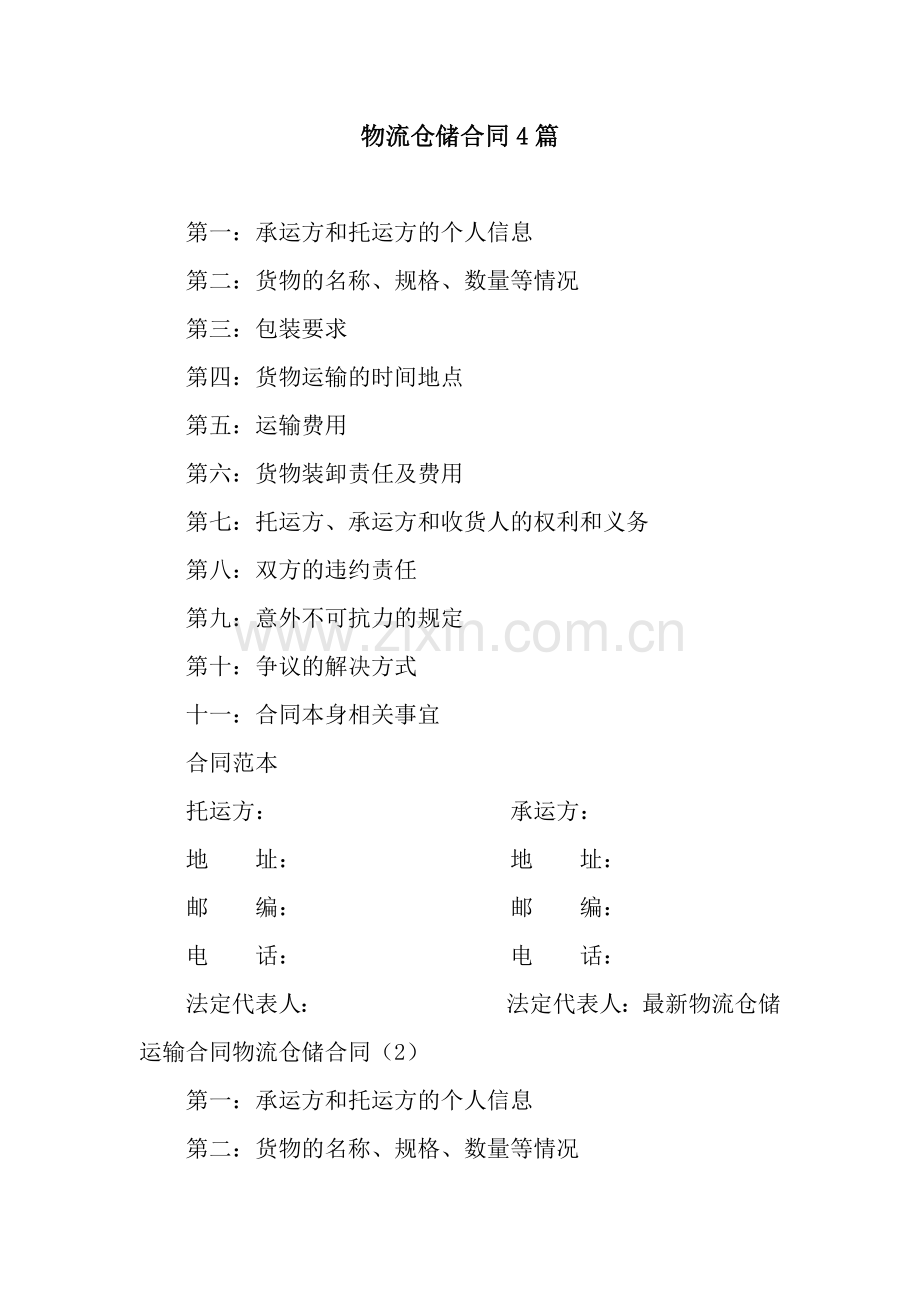 物流仓储合同4篇

第一：承运方和托运方的个人信息

第二：货物的名称、规格、数量等情况

第三：包装要求

第四：货物运输的时间地点

第五：运输费用

第六：货物装卸责任及费用

第七：托运方、承运方和收货人的权利和义务

第八：双方的违约责任

第九：意外不可抗力的规定

第十：争议的解决方式

十一：合同本身相关事宜

合同范本

托运方： 承运方：

地 址： 地 址：

邮 编： 邮 编：

电 话： 电 话：

法定代表人： 法定代表人：最新物流仓储运输合同物流仓储合同（2）

第一：承运方和托运方的个人信息

第二：货物的名称、规格、数量等情况

www.zixin.com.cn